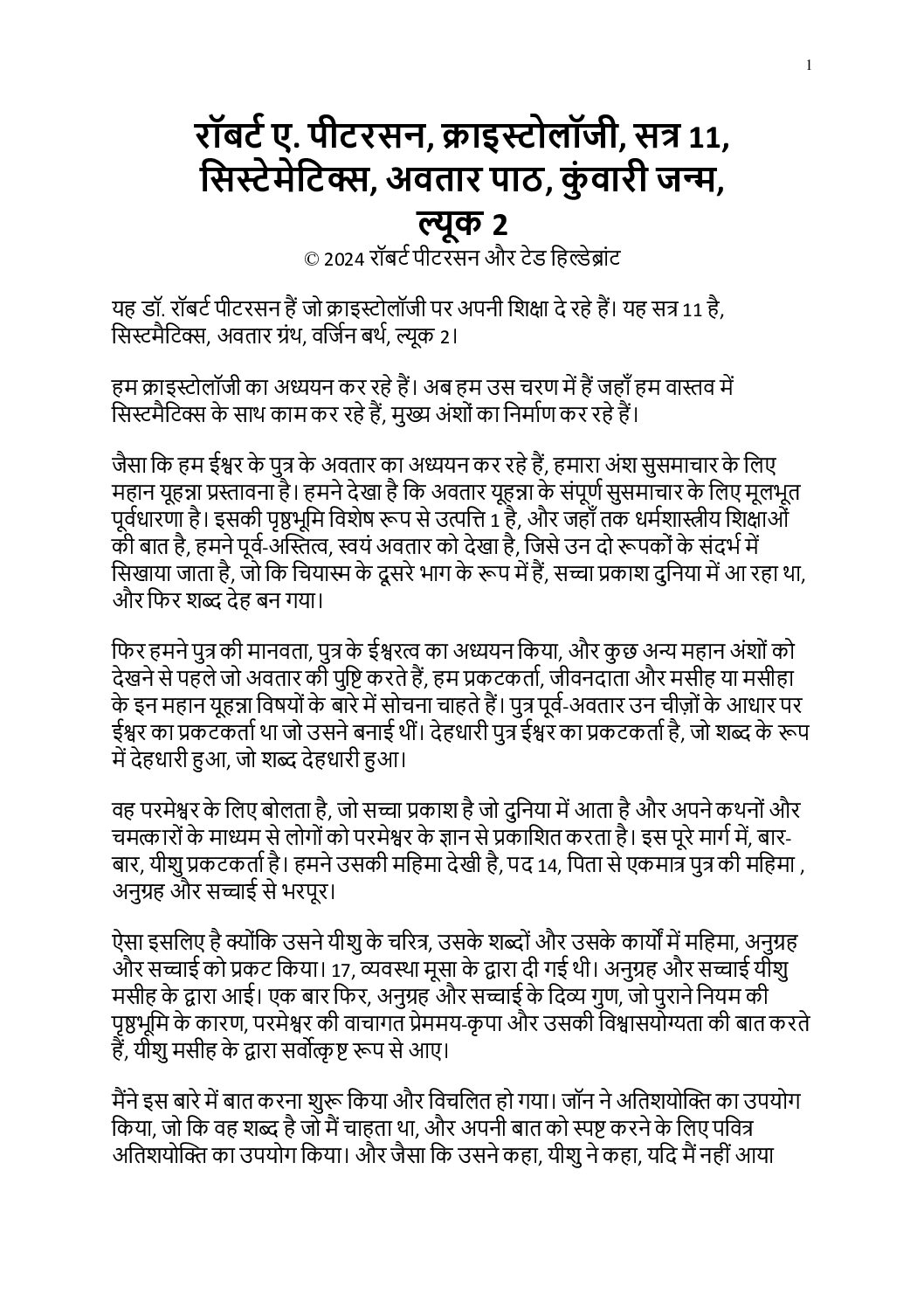 1

रॉबर्ट ए. पीटरसन, क्राइस्टोलॉजी, सत्र 11, सिस्टेमेटिक्स, अवतार पाठ, कुंवारी जन्म, ल्यूक 2

© 2024 रॉबर्ट पीटरसन और टेड हिल्डेब्रांट

यह डॉ. रॉबर्ट पीटरसन हैं जो क्राइस्टोलॉजी पर अपनी शिक्षा दे रहे हैं। यह सत्र 11 है, सिस्टमैटिक्स, अवतार ग्रंथ, वर्जिन बर्थ, ल्यूक 2।

हम क्राइस्टोलॉजी का अध्ययन कर रहे हैं। अब हम उस चरण में हैं जहाँ हम वास्तव में सिस्टमैटिक्स के साथ काम कर रहे हैं, मुख्य अंशों का निर्माण कर रहे हैं।

जैसा कि हम ईश्वर के पुत्र के अवतार का अध्ययन कर रहे हैं, हमारा अंश सुसमाचार के लिए महान यूहन्ना प्रस्तावना है। हमने देखा है कि अवतार यूहन्ना के संपूर्ण सुसमाचार के लिए मूलभूत पूर्वधारणा है। इसकी पृष्ठभूमि विशेष रूप से उत्पत्ति 1 है, और जहाँ तक धर्मशास्त्रीय शिक्षाओं की बात है, हमने पूर्व-अस्तित्व, स्वयं अवतार को देखा है, जिसे उन दो रूपकों के संदर्भ में सिखाया जाता है, जो कि चियास्म के दूसरे भाग के रूप में हैं, सच्चा प्रकाश दुनिया में आ रहा था, और फिर शब्द देह बन गया।

फिर हमने पुत्र की मानवता, पुत्र के ईश्वरत्व का अध्ययन किया, और कुछ अन्य महान अंशों को देखने से पहले जो अवतार की पुष्टि करते हैं, हम प्रकटकर्ता, जीवनदाता और मसीह या मसीहा के इन महान यूहन्ना विषयों के बारे में सोचना चाहते हैं। पुत्र पूर्व-अवतार उन चीज़ों के आधार पर ईश्वर का प्रकटकर्ता था जो उसने बनाई थीं। देहधारी पुत्र ईश्वर का प्रकटकर्ता है, जो शब्द के रूप में देहधारी हुआ, जो शब्द देहधारी हुआ।

वह परमेश्वर के लिए बोलता है, जो सच्चा प्रकाश है जो दुनिया में आता है और अपने कथनों और चमत्कारों के माध्यम से लोगों को परमेश्वर के ज्ञान से प्रकाशित करता है। इस पूरे मार्ग में, बार-बार, यीशु प्रकटकर्ता है। हमने उसकी महिमा देखी है, पद 14, पिता से एकमात्र पुत्र की महिमा , अनुग्रह और सच्चाई से भरपूर।

ऐसा इसलिए है क्योंकि उसने यीशु के चरित्र, उसके शब्दों और उसके कार्यों में महिमा, अनुग्रह और सच्चाई को प्रकट किया। 17, व्यवस्था मूसा के द्वारा दी गई थी। अनुग्रह और सच्चाई यीशु मसीह के द्वारा आई। एक बार फिर, अनुग्रह और सच्चाई के दिव्य गुण, जो पुराने नियम की पृष्ठभूमि के कारण, परमेश्वर की वाचागत प्रेममय-कृपा और उसकी विश्वासयोग्यता की बात करते हैं, यीशु मसीह के द्वारा सर्वोत्कृष्ट रूप से आए।

मैंने इस बारे में बात करना शुरू किया और विचलित हो गया। जॉन ने अतिशयोक्ति का उपयोग किया, जो कि वह शब्द है जो मैं चाहता था, और अपनी बात को स्पष्ट करने के लिए पवित्र अतिशयोक्ति का उपयोग किया। और जैसा कि उसने कहा, यीशु ने कहा, यदि मैं नहीं आया